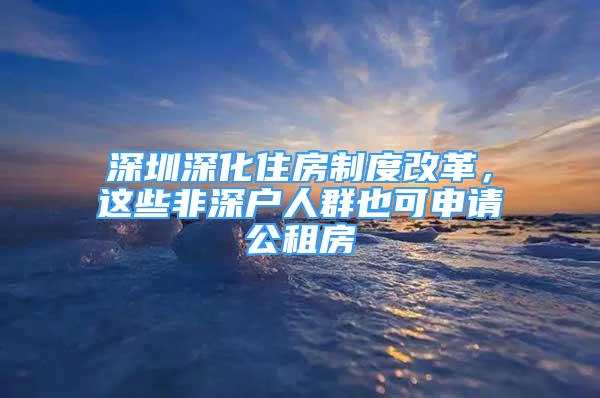 深圳深化住房制度改革，这些非深户人群也可申请公租房